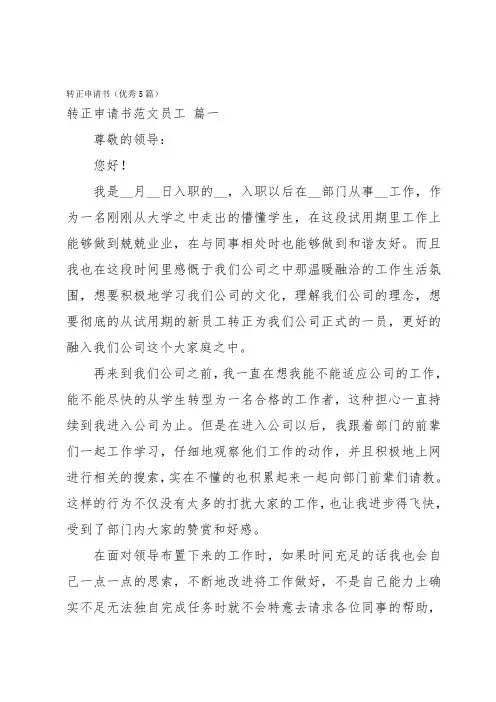 转正申请书（优秀5篇）

转正申请书范文员工 篇一

尊敬的领导：

您好！

我是__月__日入职的__，入职以后在__部门从事__工作，作为一名刚刚从大学之中走出的懵懂学生，在这段试用期里工作上能够做到兢兢业业，在与同事相处时也能够做到和谐友好。而且我也在这段时间里感慨于我们公司之中那温暖融洽的工作生活氛围，想要积极地学习我们公司的文化，理解我们公司的理念，想要彻底的从试用期的新员工转正为我们公司正式的一员，更好的融入我们公司这个大家庭之中。

再来到我们公司之前，我一直在想我能不能适应公司的工作，能不能尽快的从学生转型为一名合格的工作者，这种担心一直持续到我进入公司为止。但是在进入公司以后，我跟着部门的前辈们一起工作学习，仔细地观察他们工作的动作，并且积极地上网进行相关的搜索，实在不懂的也积累起来一起向部门前辈们请教。这样的行为不仅没有太多的打扰大家的工作，也让我进步得飞快，受到了部门内大家的赞赏和好感。

在面对领导布置下来的工作时，如果时间充足的话我也会自己一点一点的思索，不断地改进将工作做好，不是自己能力上确实不足无法独自完成任务时就不会特意去请求各位同事的帮助，